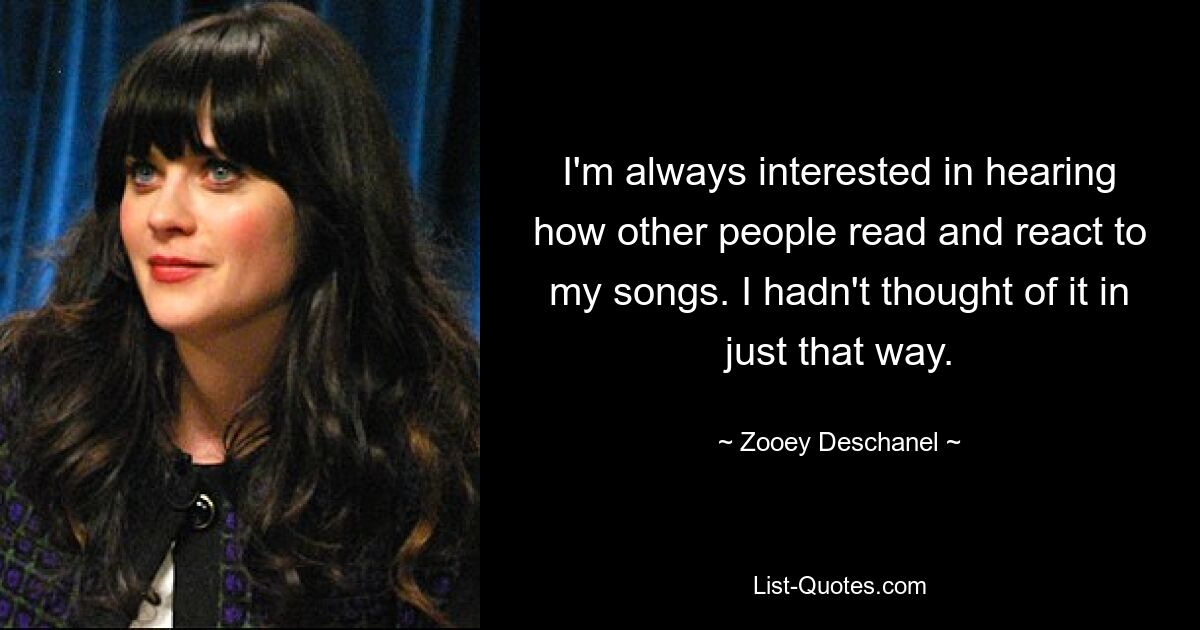 I'm always interested in hearing how other people read and react to my songs. I hadn't thought of it in just that way.

~ Zooey Deschanel ~

List-Quotes.com